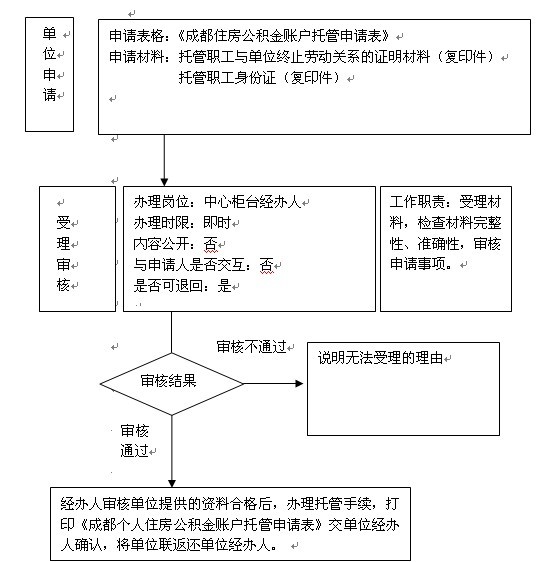 单位申请

申请表格：《成都住房公积金账户托管申请表》
申请材料：托管职工与单位终止劳动关系的证明材料（复印件）
托管职工身份证（复印件）

受理审核

办理岗位：中心柜台经办人
办理时限：即时
内容公开：否
与申请人是否交互：否
是否可退回：是

工作职责：受理材料，检查材料完整性、准确性，审核申请事项。

审核不通过

审核结果

说明无法受理的理由

审核通过

经办人审核单位提供的资料合格后，办理托管手续，打印《成都个人住房公积金账户托管申请表》交单位经办人确认，将单位联返还单位经办人。